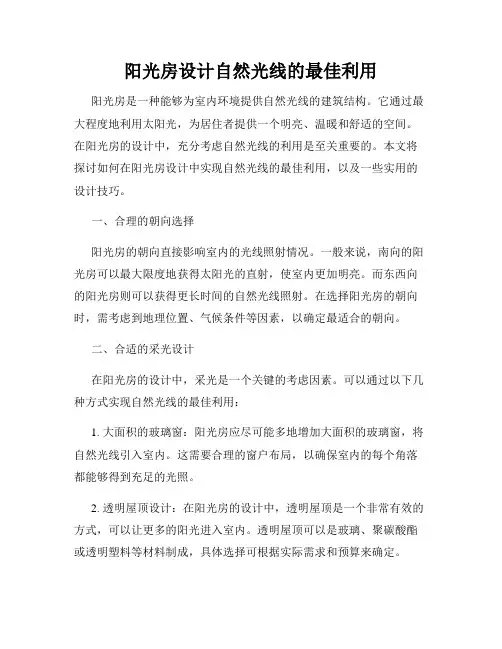 阳光房设计自然光线的最佳利用

阳光房是一种能够为室内环境提供自然光线的建筑结构。它通过最大程度地利用太阳光，为居住者提供一个明亮、温暖和舒适的空间。在阳光房的设计中，充分考虑自然光线的利用是至关重要的。本文将探讨如何在阳光房设计中实现自然光线的最佳利用，以及一些实用的设计技巧。

一、合理的朝向选择

阳光房的朝向直接影响室内的光线照射情况。一般来说，南向的阳光房可以最大限度地获得太阳光的直射，使室内更加明亮。而东西向的阳光房则可以获得更长时间的自然光线照射。在选择阳光房的朝向时，需考虑到地理位置、气候条件等因素，以确定最适合的朝向。

二、合适的采光设计

在阳光房的设计中，采光是一个关键的考虑因素。可以通过以下几种方式实现自然光线的最佳利用：

1. 大面积的玻璃窗：阳光房应尽可能多地增加大面积的玻璃窗，将自然光线引入室内。这需要合理的窗户布局，以确保室内的每个角落都能够得到充足的光照。

2. 透明屋顶设计：在阳光房的设计中，透明屋顶是一个非常有效的方式，可以让更多的阳光进入室内。透明屋顶可以是玻璃、聚碳酸酯或透明塑料等材料制成，具体选择可根据实际需求和预算来确定。